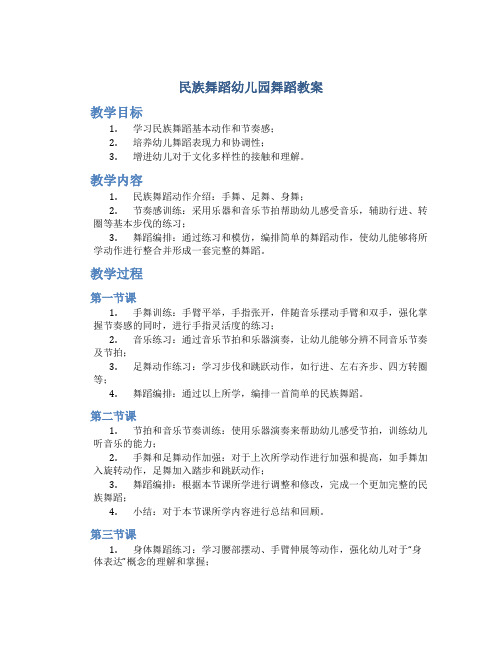 民族舞蹈幼儿园舞蹈教案

教学目标

1. 学习民族舞蹈基本动作和节奏感；

2. 培养幼儿舞蹈表现力和协调性；

3. 增进幼儿对于文化多样性的接触和理解。

教学内容

1. 民族舞蹈动作介绍：手舞、足舞、身舞；

2. 节奏感训练：采用乐器和音乐节拍帮助幼儿感受音乐，辅助行进、转圈等基本步伐的练习；

3. 舞蹈编排：通过练习和模仿，编排简单的舞蹈动作，使幼儿能够将所学动作进行整合并形成一套完整的舞蹈。

教学过程

第一节课

1. 手舞训练：手臂平举，手指张开，伴随音乐摆动手臂和双手，强化掌握节奏感的同时，进行手指灵活度的练习；

2. 音乐练习：通过音乐节拍和乐器演奏，让幼儿能够分辨不同音乐节奏及节拍；

3. 足舞动作练习：学习步伐和跳跃动作，如行进、左右齐步、四方转圈等；

4. 舞蹈编排：通过以上所学，编排一首简单的民族舞蹈。

第二节课

1. 节拍和音乐节奏训练：使用乐器演奏来帮助幼儿感受节拍，训练幼儿听音乐的能力；

2. 手舞和足舞动作加强：对于上次所学动作进行加强和提高，如手舞加入旋转动作，足舞加入踏步和跳跃动作；

3. 舞蹈编排：根据本节课所学进行调整和修改，完成一个更加完整的民族舞蹈；

4. 小结：对于本节课所学内容进行总结和回顾。

第三节课

1. 身体舞蹈练习：学习腰部摆动、手臂伸展等动作，强化幼儿对于“身体表达”概念的理解和掌握；